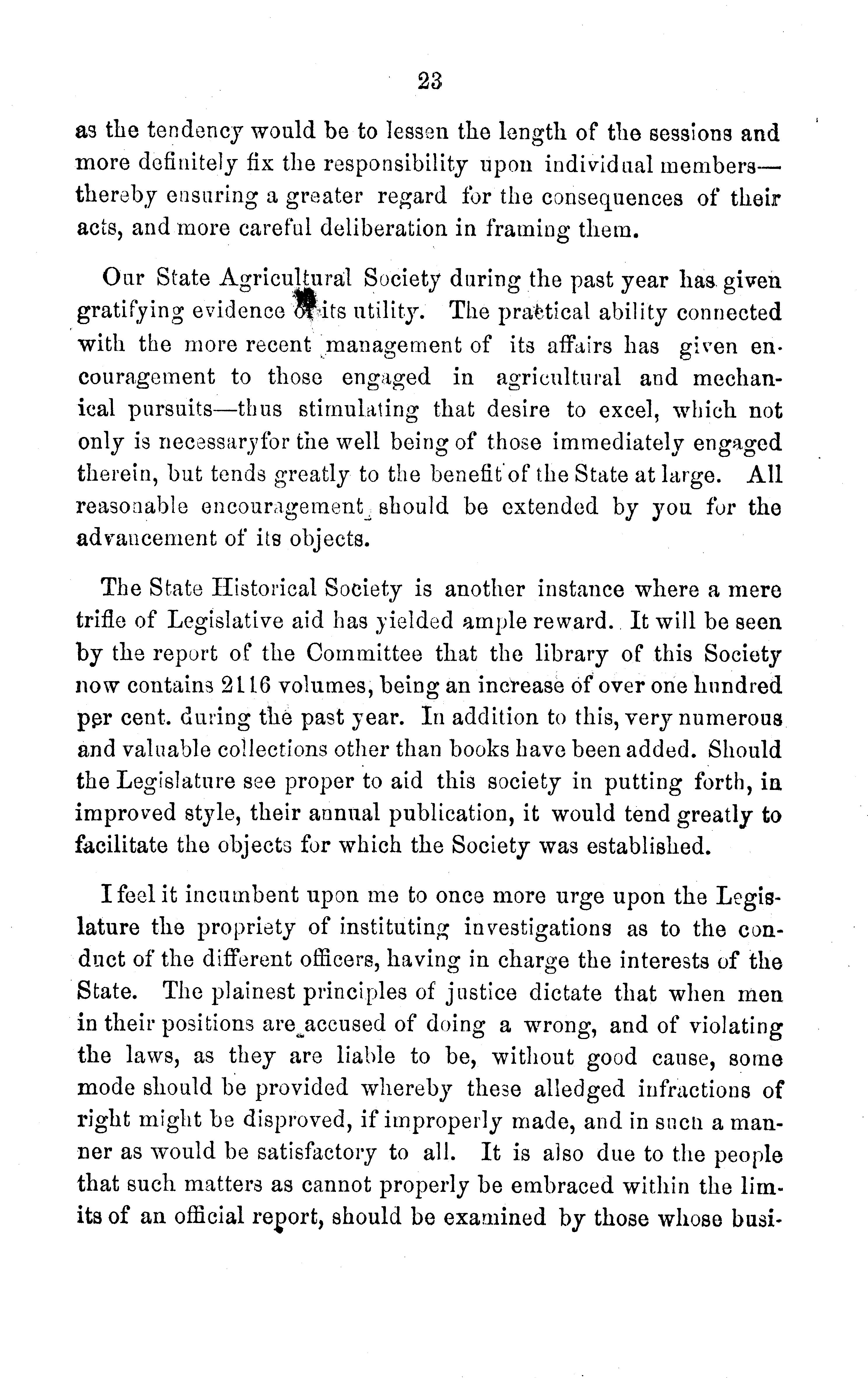 23

as the tendency would be to lessen the length of the sessions and more definitely fix the responsibility upon individual members—thereby ensuring a greater regard for the consequences of their acts, and more careful deliberation in framing them.

Our State Agricultural Society during the past year has given gratifying evidence of its utility. The practical ability connected with the more recent management of its affairs has given encouragement to those engaged in agricultural and mechanical pursuits—thus stimulating that desire to excel, which not only is necessaryfor the well being of those immediately engaged therein, but tends greatly to the benefit of the State at large. All reasonable encouragement should be extended by you for the advancement of its objects.

The State Historical Society is another instance where a mere trifle of Legislative aid has yielded ample reward. It will be seen by the report of the Committee that the library of this Society now contains 2116 volumes, being an increase of over one hundred per cent. during the past year. In addition to this, very numerous and valuable collections other than books have been added. Should the Legislature see proper to aid this society in putting forth, in improved style, their annual publication, it would tend greatly to facilitate the objects for which the Society was established.

I feel it incumbent upon me to once more urge upon the Legislature the propriety of instituting investigations as to the conduct of the different officers, having in charge the interests of the State. The plainest principles of justice dictate that when men in their positions are accused of doing a wrong, and of violating the laws, as they are liable to be, without good cause, some mode should be provided whereby these alledged infractions of right might be disproved, if improperly made, and in such a manner as would be satisfactory to all. It is also due to the people that such matters as cannot properly be embraced within the limits of an official report, should be examined by those whose busi-